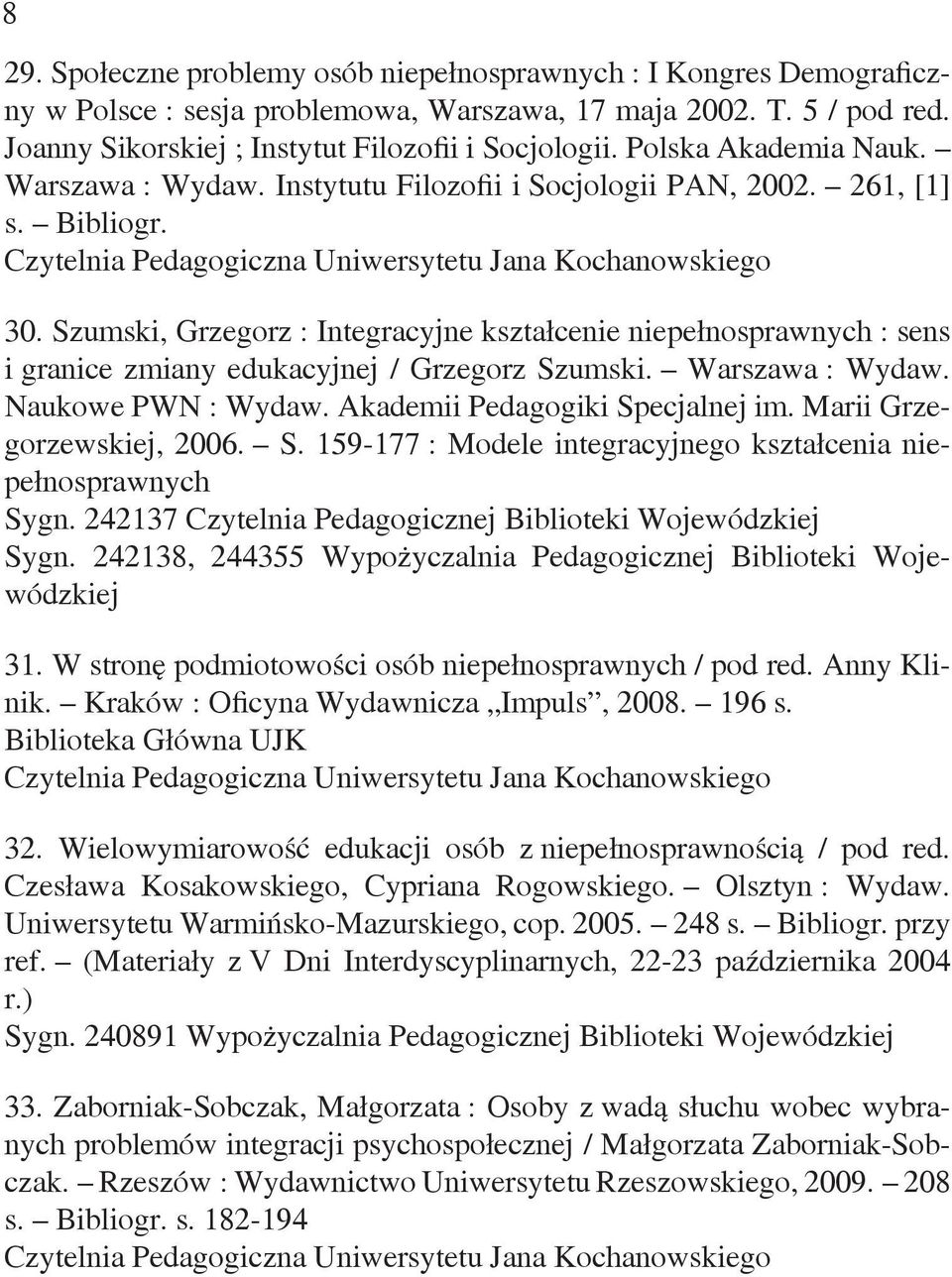 8

29. Społeczne problemy osób niepełnosprawnych : I Kongres Demograficzny w Polsce : sesja problemowa, Warszawa, 17 maja 2002. T. 5 / pod red. Joanny Sikorskiej ; Instytut Filozofii i Socjologii. Polska Akademia Nauk. – Warszawa : Wydaw. Instytutu Filozofii i Socjologii PAN, 2002. – 261, [1] s. – Bibliogr.
Czytelnia Pedagogiczna Uniwersytetu Jana Kochanowskiego

30. Szumski, Grzegorz : Integracyjne kształcenie niepełnosprawnych : sens i granice zmiany edukacyjnej / Grzegorz Szumski. – Warszawa : Wydaw. Naukowe PWN : Wydaw. Akademii Pedagogiki Specjalnej im. Marii Grzegorzewskiej, 2006. – S. 159-177 : Modele integracyjnego kształcenia niepełnosprawnych
Sygn. 242137 Czytelnia Pedagogicznej Biblioteki Wojewódzkiej
Sygn. 242138, 244355 Wypożyczalnia Pedagogicznej Biblioteki Wojewódzkiej

31. W stronę podmiotowości osób niepełnosprawnych / pod red. Anny Klinik. – Kraków : Oficyna Wydawnicza „Impuls”, 2008. – 196 s.
Biblioteka Główna UJK
Czytelnia Pedagogiczna Uniwersytetu Jana Kochanowskiego

32. Wielowymiarowość edukacji osób z niepełnosprawnością / pod red. Czesława Kosakowskiego, Cypriana Rogowskiego. – Olsztyn : Wydaw. Uniwersytetu Warmińsko-Mazurskiego, cop. 2005. – 248 s. – Bibliogr. przy ref. – (Materiały z V Dni Interdyscyplinarnych, 22-23 października 2004 r.)
Sygn. 240891 Wypożyczalnia Pedagogicznej Biblioteki Wojewódzkiej

33. Zaborniak-Sobczak, Małgorzata : Osoby z wadą słuchu wobec wybranych problemów integracji psychospołecznej / Małgorzata Zaborniak-Sobczak. – Rzeszów : Wydawnictwo Uniwersytetu Rzeszowskiego, 2009. – 208 s. – Bibliogr. s. 182-194
Czytelnia Pedagogiczna Uniwersytetu Jana Kochanowskiego